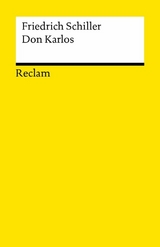 Friedrich Schiller
Don Karlos

Reclam